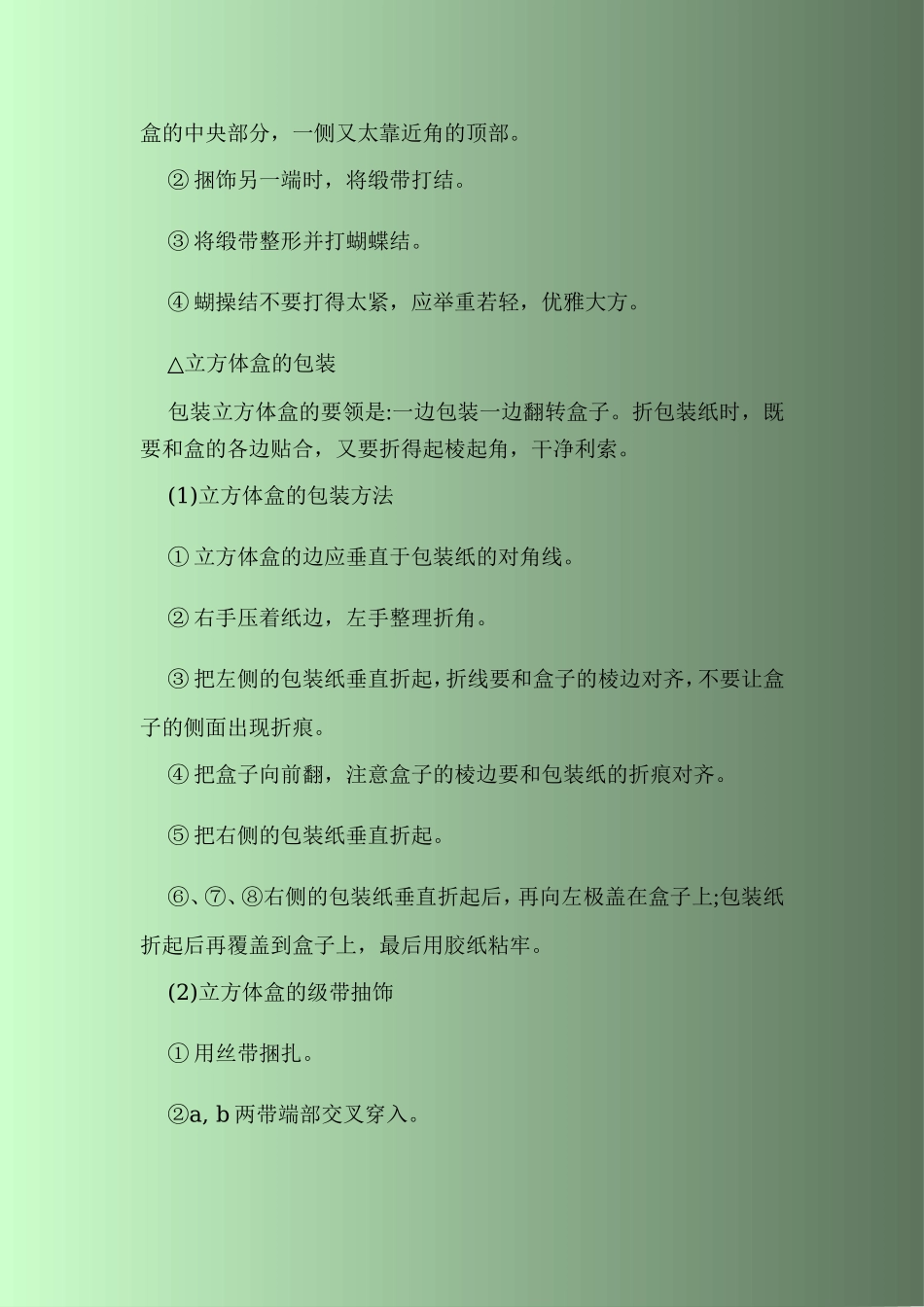 盒的中央部分，一侧又太靠近角的顶部。

② 捆饰另一端时，将缎带打结。

③ 将缎带整形并打蝴蝶结。

④ 蝴操结不要打得太紧，应举重若轻，优雅大方。

△立方体盒的包装

包装立方体盒的要领是:一边包装一边翻转盒子。折包装纸时，既要和盒的各边贴合，又要折得起棱起角，干净利索。

(1)立方体盒的包装方法

① 立方体盒的边应垂直于包装纸的对角线。

② 右手压着纸边，左手整理折角。

③ 把左侧的包装纸垂直折起，折线要和盒子的棱边对齐，不要让盒子的侧面出现折痕。

④ 把盒子向前翻，注意盒子的棱边要和包装纸的折痕对齐。

⑤ 把右侧的包装纸垂直折起。

⑥、⑦、⑧右侧的包装纸垂直折起后，再向左极盖在盒子上;包装纸折起后再覆盖到盒子上，最后用胶纸粘牢。

(2)立方体盒的级带抽饰

① 用丝带捆扎。

②a, b 两带端部交叉穿入。